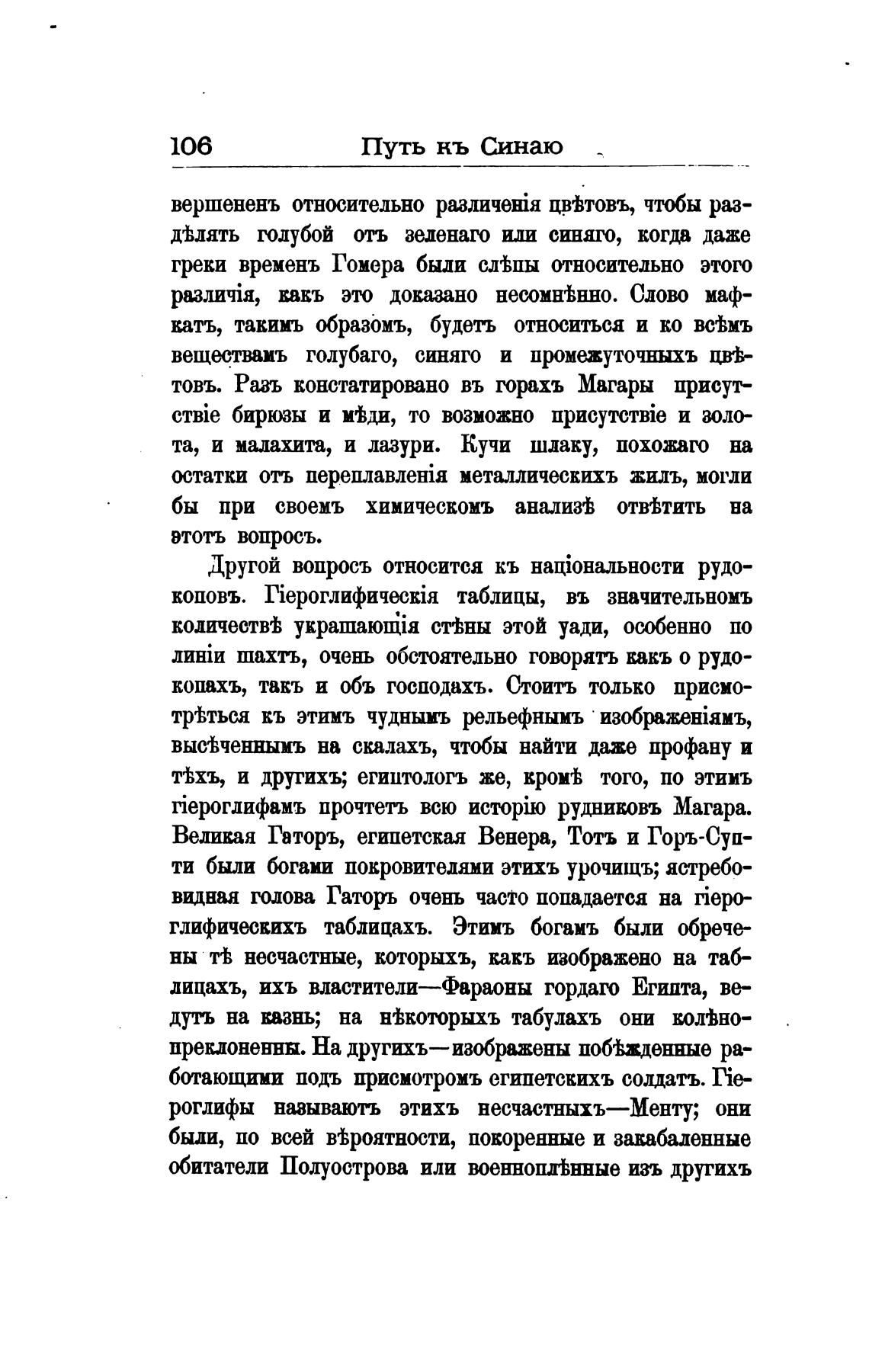 106 Путь къ Синаю

вершененъ относительно различенія цвѣтовъ, чтобы раздѣлять голубой отъ зеленаго или синяго, когда даже греки временъ Гомера были слѣпы относительно этого различія, какъ это доказано несомнѣнно. Слово мафкатъ, такимъ образомъ, будетъ относиться и ко всѣмъ веществамъ голубаго, синяго и промежуточныхъ цвѣтовъ. Разъ констатировано въ горахъ Магары присутствіе бирюзы и мѣди, то возможно присутствіе и золота, и малахита, и лазури. Кучи шлаку, похожаго на остатки отъ переплавленія металлическихъ жилъ, могли бы при своемъ химическомъ анализѣ отвѣтить на этотъ вопросъ.

Другой вопросъ относится къ національности рудокоповъ. Гіероглифическія таблицы, въ значительномъ количествѣ украшающія стѣны этой уади, особенно по линіи шахтъ, очень обстоятельно говорятъ какъ о рудокопахъ, такъ и объ господахъ. Стоитъ только присмотрѣться къ этимъ чуднымъ рельефнымъ изображеніямъ, высѣченнымъ на скалахъ, чтобы найти даже профану и тѣхъ, и другихъ; египтологъ же, кромѣ того, по этимъ гіероглифамъ прочтетъ всю исторію рудниковъ Магара. Великая Гаторъ, египетская Венера, Тотъ и Горъ-Супти были богами покровителями этихъ урочищъ; ястребовидная голова Гаторъ очень часто попадается на гіероглифическихъ таблицахъ. Этимъ богамъ были обречены тѣ несчастные, которыхъ, какъ изображено на таблицахъ, ихъ властители—Фараоны гордаго Египта, ведутъ на казнь; на нѣкоторыхъ табулахъ они колѣнопреклоненны. На другихъ—изображены побѣжденные работающими подъ присмотромъ египетскихъ солдатъ. Гіероглифы называютъ этихъ несчастныхъ—Менту; они были, по всей вѣроятности, покоренные и закабаленные обитатели Полуострова или военноплѣнные изъ другихъ